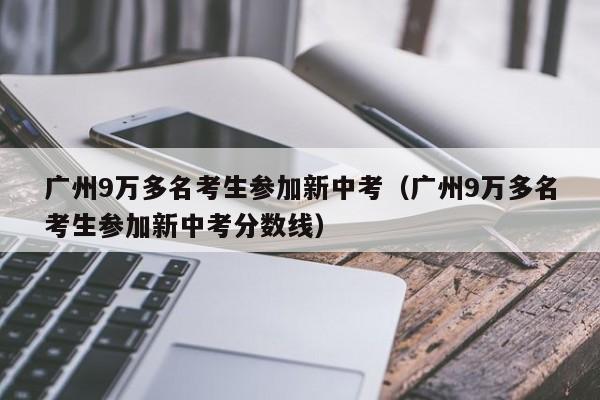 广州9万多名考生参加新中考（广州9万多名考生参加新中考分数线）